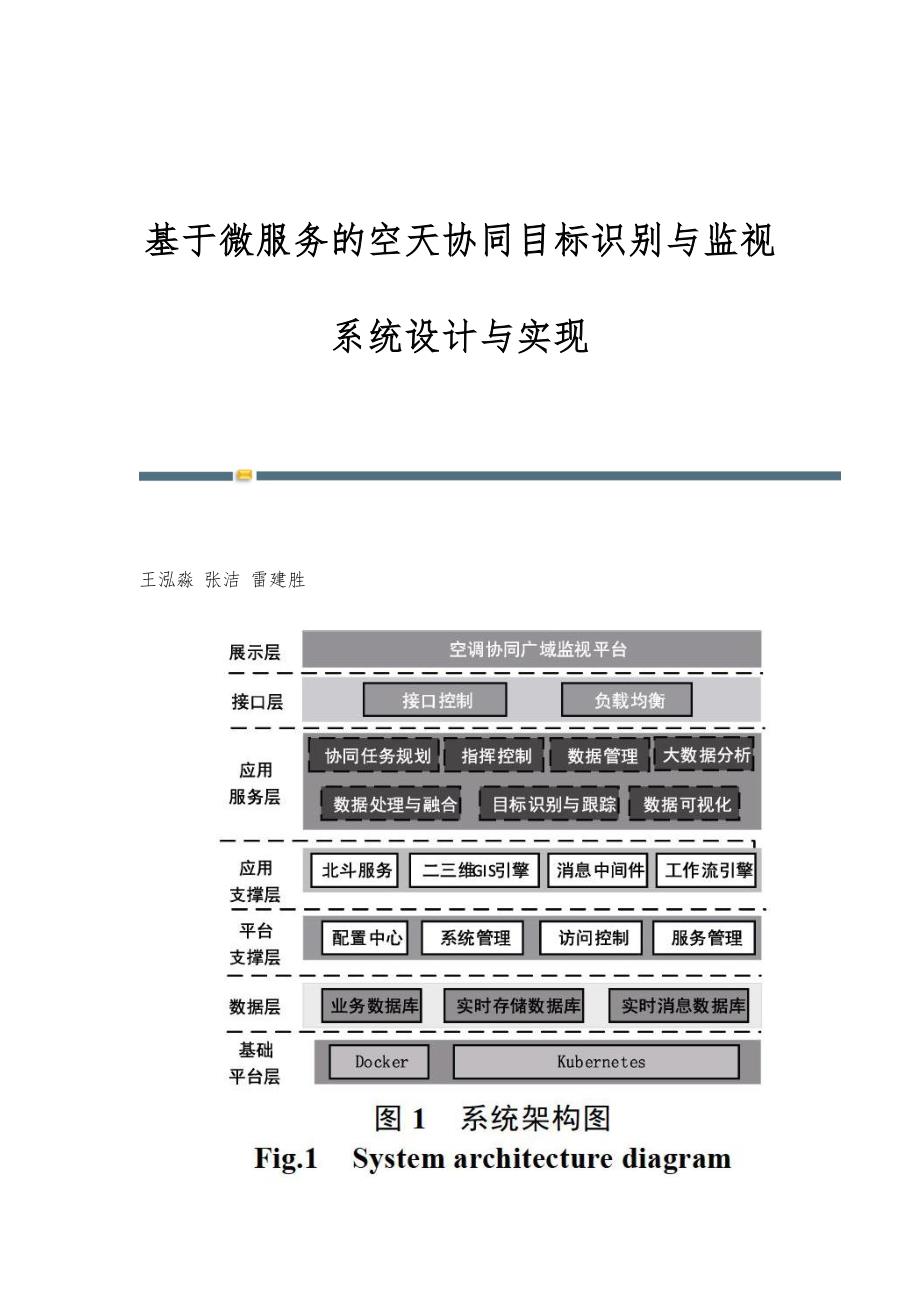 基于微服务的空天协同目标识别与监视系统设计与实现

王泓淼 张洁 雷建胜

展示层
空调协同广域监视平台
接口层
接口控制
负载均衡
应用服务层
协同任务规划
指挥控制
数据管理
大数据分析
数据处理与融合
目标识别与跟踪
数据可视化
应用支撑层
北斗服务
二三维GIS引擎
消息中间件
工作流引擎
平台支撑层
配置中心
系统管理
访问控制
服务管理
数据层
业务数据库
实时存储数据库
实时消息数据库
基础平台层
Docker
Kubernetes

图 1 系统架构图
Fig.1 System architecture diagram